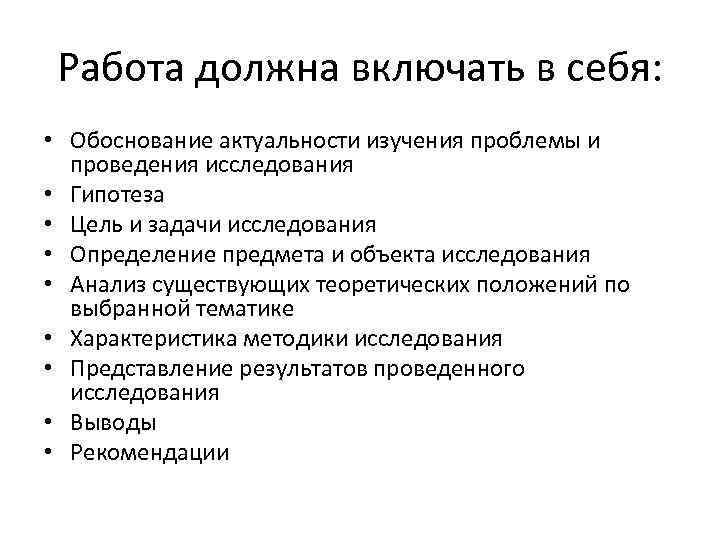 Работа должна включать в себя:

• Обоснование актуальности изучения проблемы и проведения исследования
• Гипотеза
• Цель и задачи исследования
• Определение предмета и объекта исследования
• Анализ существующих теоретических положений по выбранной тематике
• Характеристика методики исследования
• Представление результатов проведенного исследования
• Выводы
• Рекомендации